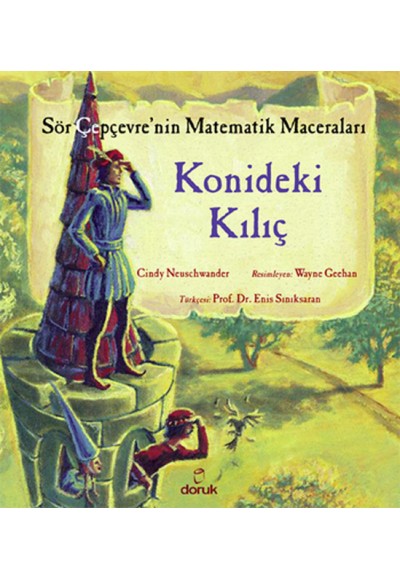 Sör Çepçevre'nin Matematik Maceraları

Konideki Kılıç

Cindy Neuschwander Resimleyen: Wayne Geehan

Türkçesi: Prof. Dr. Enis Sınıksaran

doruk